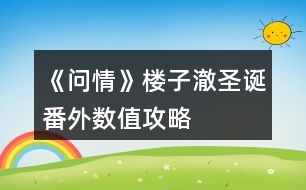 《问情》楼子澈圣诞番外数值攻略